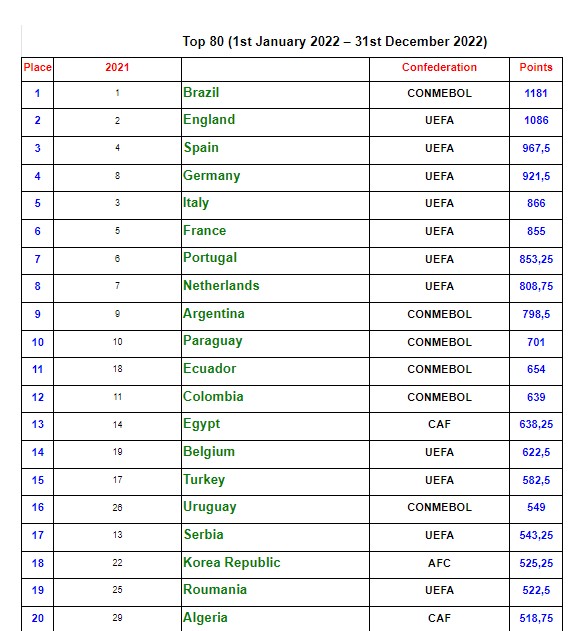 Top 80 (1st January 2022 – 31st December 2022)

| Place | 2021 | | Confederation | Points |
|---|---|---|---|---|
| 1 | 1 | Brazil | CONMEBOL | 1181 |
| 2 | 2 | England | UEFA | 1086 |
| 3 | 4 | Spain | UEFA | 967,5 |
| 4 | 8 | Germany | UEFA | 921,5 |
| 5 | 3 | Italy | UEFA | 866 |
| 6 | 5 | France | UEFA | 855 |
| 7 | 6 | Portugal | UEFA | 853,25 |
| 8 | 7 | Netherlands | UEFA | 808,75 |
| 9 | 9 | Argentina | CONMEBOL | 798,5 |
| 10 | 10 | Paraguay | CONMEBOL | 701 |
| 11 | 18 | Ecuador | CONMEBOL | 654 |
| 12 | 11 | Colombia | CONMEBOL | 639 |
| 13 | 14 | Egypt | CAF | 638,25 |
| 14 | 19 | Belgium | UEFA | 622,5 |
| 15 | 17 | Turkey | UEFA | 582,5 |
| 16 | 26 | Uruguay | CONMEBOL | 549 |
| 17 | 13 | Serbia | UEFA | 543,25 |
| 18 | 22 | Korea Republic | AFC | 525,25 |
| 19 | 25 | Roumania | UEFA | 522,5 |
| 20 | 29 | Algeria | CAF | 518,75 |